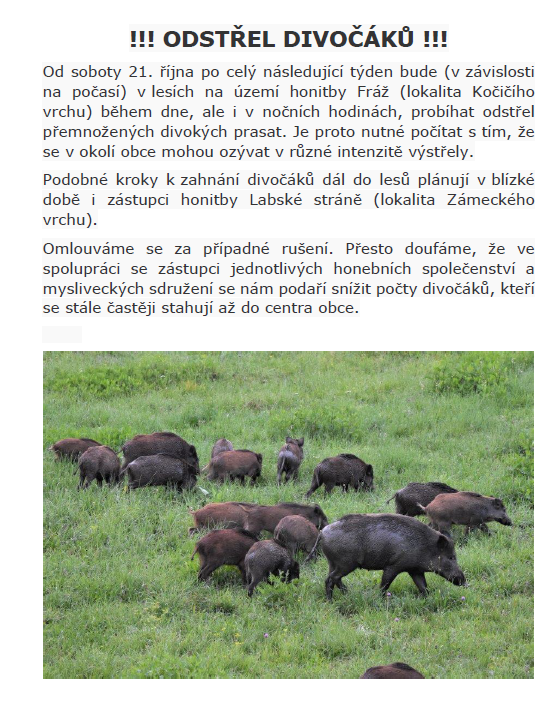 !!! ODSTŘEL DIVOČÁKŮ !!!

Od soboty 21. října po celý následující týden bude (v závislosti na počasí) v lesích na území honitby Fráž (lokalita Kočičího vrchu) během dne, ale i v nočních hodinách, probíhat odstřel přemnožených divokých prasat. Je proto nutné počítat s tím, že se v okolí obce mohou ozývat v různé intenzitě výstřely.

Podobné kroky k zahnání divočáků dál do lesů plánují v blízké době i zástupci honitby Labské stráně (lokalita Zámeckého vrchu).

Omlouváme se za případné rušení. Přesto doufáme, že ve spolupráci se zástupci jednotlivých honebních společenství a mysliveckých sdružení se nám podaří snížit počty divočáků, kteří se stále častěji stahují až do centra obce.